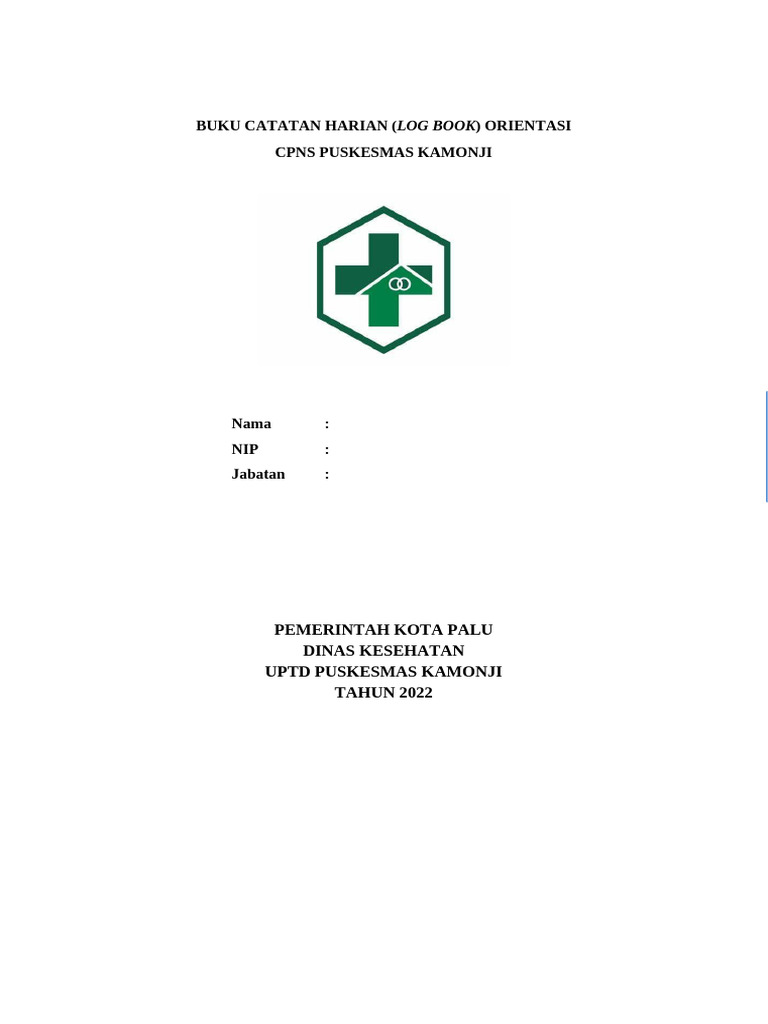 BUKU CATATAN HARIAN (LOG BOOK) ORIENTASI
CPNS PUSKESMAS KAMONJI

Nama :
NIP :
Jabatan :

PEMERINTAH KOTA PALU
DINAS KESEHATAN
UPTD PUSKESMAS KAMONJI
TAHUN 2022